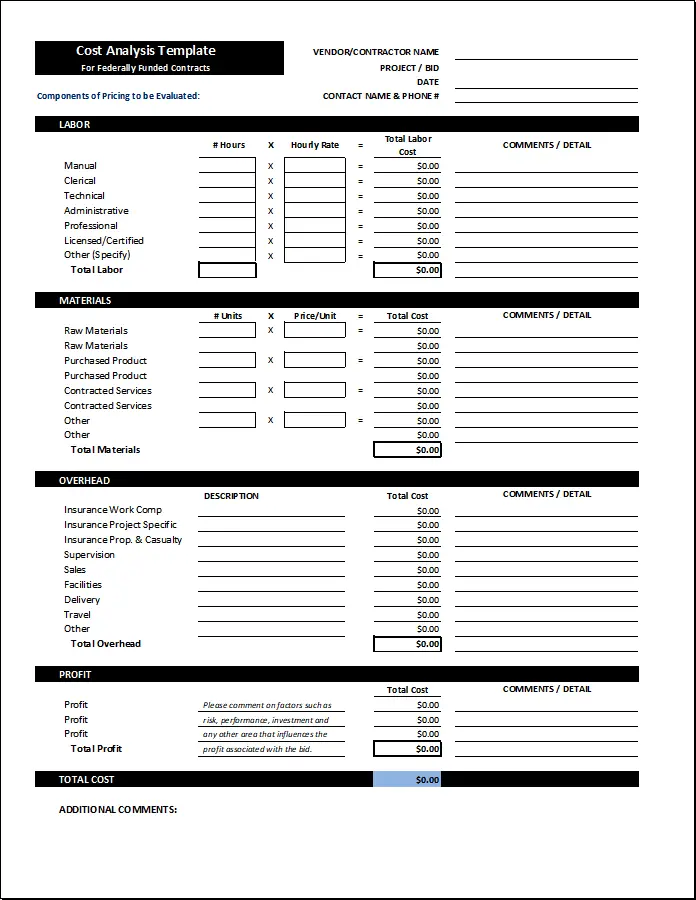 Cost Analysis Template
For Federally Funded Contracts

VENDOR/CONTRACTOR NAME
PROJECT / BID
DATE
CONTACT NAME & PHONE #

Components of Pricing to be Evaluated:

LABOR

| | # Hours | X | Hourly Rate | = | Total Labor Cost | COMMENTS / DETAIL |
|---|---|---|---|---|---|---|
| Manual | | X | | = | $0.00 | |
| Clerical | | X | | = | $0.00 | |
| Technical | | X | | = | $0.00 | |
| Administrative | | X | | = | $0.00 | |
| Professional | | X | | = | $0.00 | |
| Licensed/Certified | | X | | = | $0.00 | |
| Other (Specify) | | X | | = | $0.00 | |
| Total Labor | | | | | $0.00 | |

MATERIALS

| | # Units | X | Price/Unit | = | Total Cost | COMMENTS / DETAIL |
|---|---|---|---|---|---|---|
| Raw Materials | | X | | = | $0.00 | |
| Raw Materials | | | | | $0.00 | |
| Purchased Product | | X | | = | $0.00 | |
| Purchased Product | | | | | $0.00 | |
| Contracted Services | | X | | = | $0.00 | |
| Contracted Services | | | | | $0.00 | |
| Other | | X | | = | $0.00 | |
| Other | | | | | $0.00 | |
| Total Materials | | | | | $0.00 | |

OVERHEAD

| | DESCRIPTION | Total Cost | COMMENTS / DETAIL |
|---|---|---|---|
| Insurance Work Comp | | $0.00 | |
| Insurance Project Specific | | $0.00 | |
| Insurance Prop. & Casualty | | $0.00 | |
| Supervision | | $0.00 | |
| Sales | | $0.00 | |
| Facilities | | $0.00 | |
| Delivery | | $0.00 | |
| Travel | | $0.00 | |
| Other | | $0.00 | |
| Total Overhead | | $0.00 | |

PROFIT

| | | Total Cost | COMMENTS / DETAIL |
|---|---|---|---|
| Profit | Please comment on factors such as | $0.00 | |
| Profit | risk, performance, investment and | $0.00 | |
| Profit | any other area that influences the | $0.00 | |
| Total Profit | profit associated with the bid. | $0.00 | |

TOTAL COST $0.00

ADDITIONAL COMMENTS: